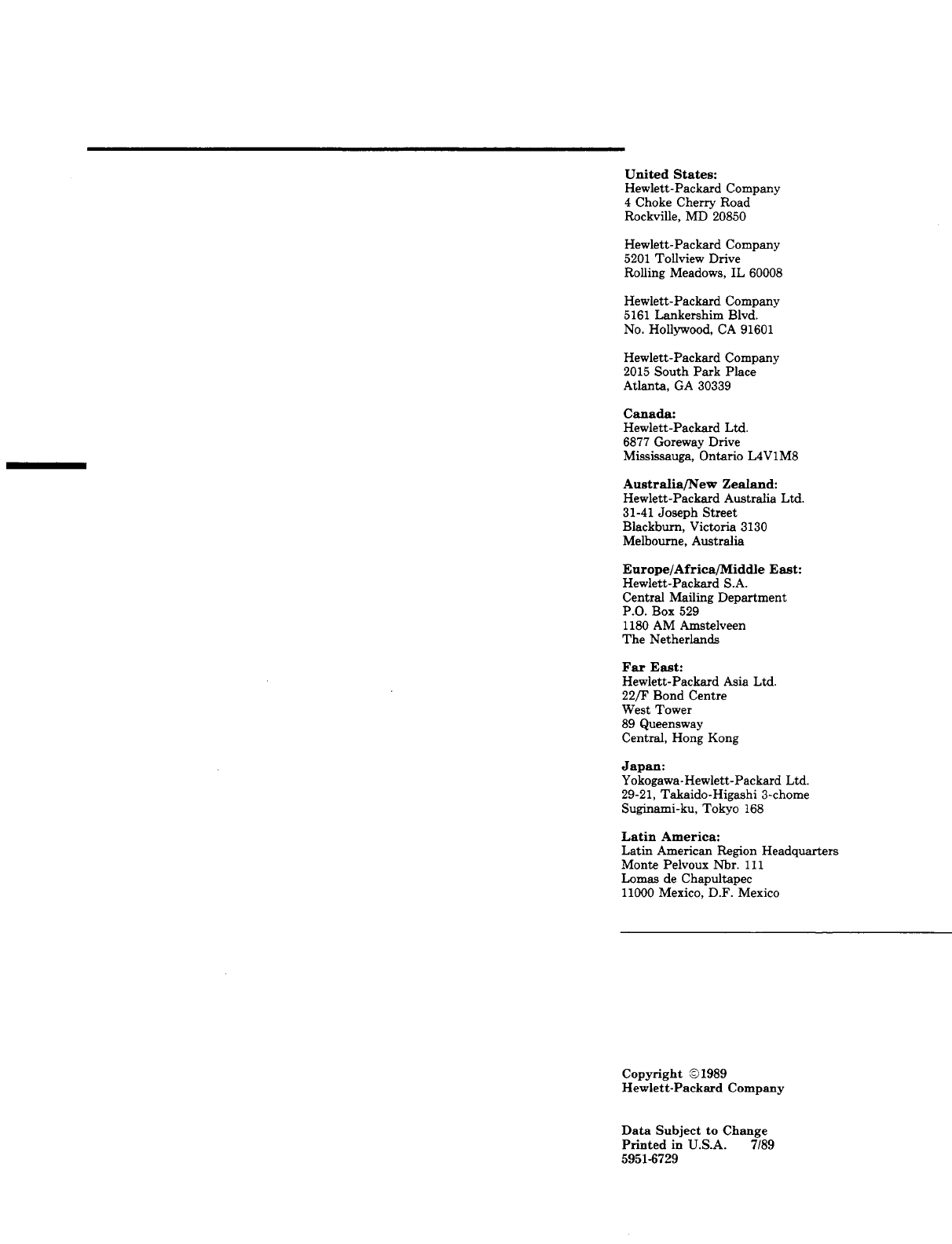 United States:
Hewlett-Packard Company
4 Choke Cherry Road
Rockville, MD 20850

Hewlett-Packard Company
5201 Tollview Drive
Rolling Meadows, IL 60008

Hewlett-Packard Company
5161 Lankershim Blvd.
No. Hollywood, CA 91601

Hewlett-Packard Company
2015 South Park Place
Atlanta, GA 30339

Canada:
Hewlett-Packard Ltd.
6877 Goreway Drive
Mississauga, Ontario L4V1M8

Australia/New Zealand:
Hewlett-Packard Australia Ltd.
31-41 Joseph Street
Blackburn, Victoria 3130
Melbourne, Australia

Europe/Africa/Middle East:
Hewlett-Packard S.A.
Central Mailing Department
P.O. Box 529
1180 AM Amstelveen
The Netherlands

Far East:
Hewlett-Packard Asia Ltd.
22/F Bond Centre
West Tower
89 Queensway
Central, Hong Kong

Japan:
Yokogawa-Hewlett-Packard Ltd.
29-21, Takaido-Higashi 3-chome
Suginami-ku, Tokyo 168

Latin America:
Latin American Region Headquarters
Monte Pelvoux Nbr. 111
Lomas de Chapultapec
11000 Mexico, D.F. Mexico

Copyright ©1989
Hewlett-Packard Company

Data Subject to Change
Printed in U.S.A. 7/89
5951-6729